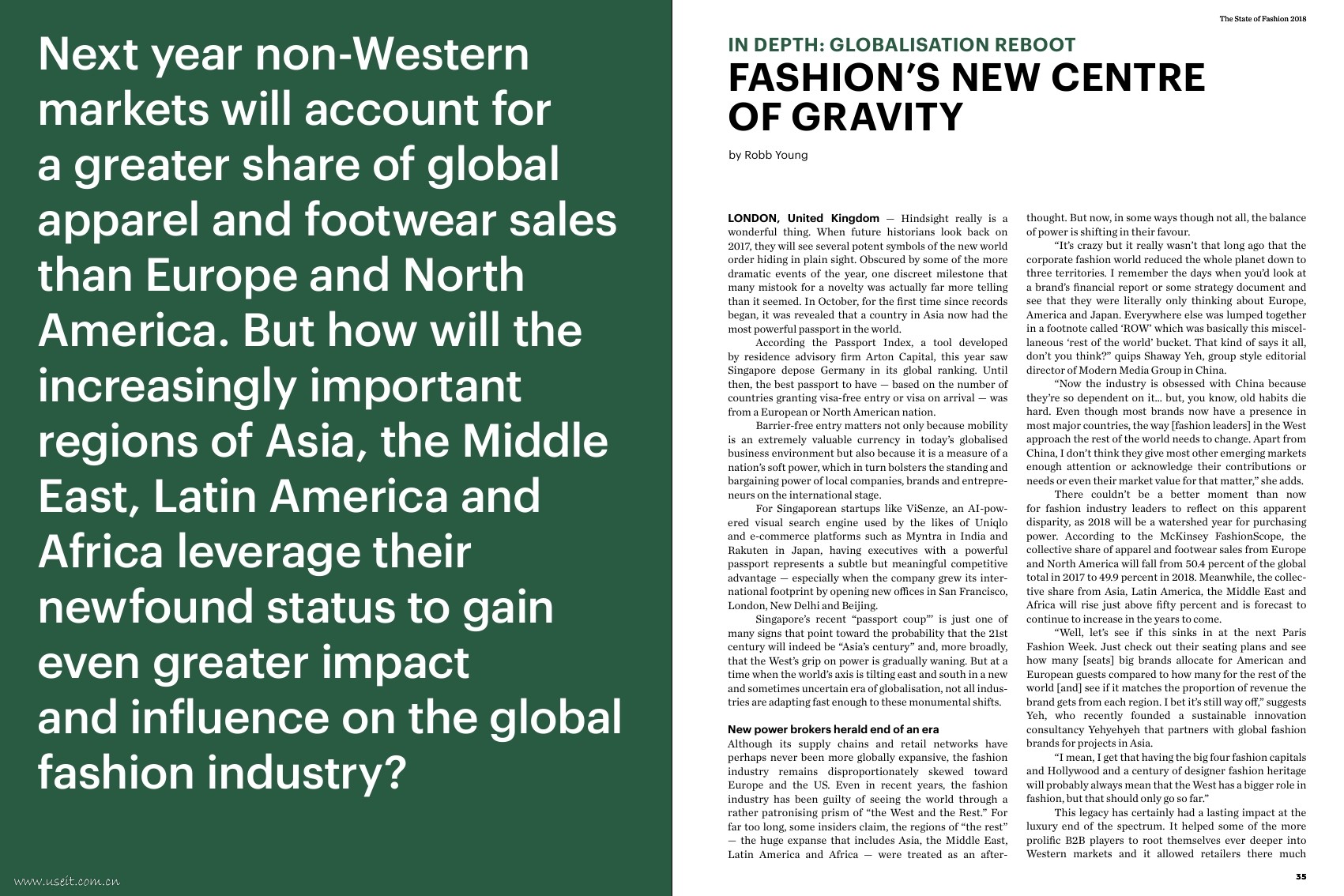 Next year non-Western markets will account for a greater share of global apparel and footwear sales than Europe and North America. But how will the increasingly important regions of Asia, the Middle East, Latin America and Africa leverage their newfound status to gain even greater impact and influence on the global fashion industry?

www.useit.com.cn

The State of Fashion 2018

IN DEPTH: GLOBALISATION REBOOT
FASHION'S NEW CENTRE OF GRAVITY

by Robb Young

LONDON, United Kingdom — Hindsight really is a wonderful thing. When future historians look back on 2017, they will see several potent symbols of the new world order hiding in plain sight. Obscured by some of the more dramatic events of the year, one discreet milestone that many mistook for a novelty was actually far more telling than it seemed. In October, for the first time since records began, it was revealed that a country in Asia now had the most powerful passport in the world.

According the Passport Index, a tool developed by residence advisory firm Arton Capital, this year saw Singapore depose Germany in its global ranking. Until then, the best passport to have — based on the number of countries granting visa-free entry or visa on arrival — was from a European or North American nation.

Barrier-free entry matters not only because mobility is an extremely valuable currency in today's globalised business environment but also because it is a measure of a nation's soft power, which in turn bolsters the standing and bargaining power of local companies, brands and entrepreneurs on the international stage.

For Singaporean startups like ViSenze, an AI-powered visual search engine used by the likes of Uniqlo and e-commerce platforms such as Myntra in India and Rakuten in Japan, having executives with a powerful passport represents a subtle but meaningful competitive advantage — especially when the company grew its international footprint by opening new offices in San Francisco, London, New Delhi and Beijing.

Singapore's recent "passport coup"' is just one of many signs that point toward the probability that the 21st century will indeed be "Asia's century" and, more broadly, that the West's grip on power is gradually waning. But at a time when the world's axis is tilting east and south in a new and sometimes uncertain era of globalisation, not all industries are adapting fast enough to these monumental shifts.

New power brokers herald end of an era
Although its supply chains and retail networks have perhaps never been more globally expansive, the fashion industry remains disproportionately skewed toward Europe and the US. Even in recent years, the fashion industry has been guilty of seeing the world through a rather patronising prism of "the West and the Rest." For far too long, some insiders claim, the regions of "the rest" — the huge expanse that includes Asia, the Middle East, Latin America and Africa — were treated as an afterthought. But now, in some ways though not all, the balance of power is shifting in their favour.

"It's crazy but it really wasn't that long ago that the corporate fashion world reduced the whole planet down to three territories. I remember the days when you'd look at a brand's financial report or some strategy document and see that they were literally only thinking about Europe, America and Japan. Everywhere else was lumped together in a footnote called 'ROW' which was basically this miscellaneous 'rest of the world' bucket. That kind of says it all, don't you think?" quips Shaway Yeh, group style editorial director of Modern Media Group in China.

"Now the industry is obsessed with China because they're so dependent on it... but, you know, old habits die hard. Even though most brands now have a presence in most major countries, the way [fashion leaders] in the West approach the rest of the world needs to change. Apart from China, I don't think they give most other emerging markets enough attention or acknowledge their contributions or needs or even their market value for that matter," she adds.

There couldn't be a better moment than now for fashion industry leaders to reflect on this apparent disparity, as 2018 will be a watershed year for purchasing power. According to the McKinsey FashionScope, the collective share of apparel and footwear sales from Europe and North America will fall from 50.4 percent of the global total in 2017 to 49.9 percent in 2018. Meanwhile, the collective share from Asia, Latin America, the Middle East and Africa will rise just above fifty percent and is forecast to continue to increase in the years to come.

"Well, let's see if this sinks in at the next Paris Fashion Week. Just check out their seating plans and see how many [seats] big brands allocate for American and European guests compared to how many for the rest of the world [and] see if it matches the proportion of revenue the brand gets from each region. I bet it's still way off," suggests Yeh, who recently founded a sustainable innovation consultancy Yehyehyeh that partners with global fashion brands for projects in Asia.

"I mean, I get that having the big four fashion capitals and Hollywood and a century of designer fashion heritage will probably always mean that the West has a bigger role in fashion, but that should only go so far."

This legacy has certainly had a lasting impact at the luxury end of the spectrum. It helped some of the more prolific B2B players to root themselves ever deeper into Western markets and it allowed retailers there much

35